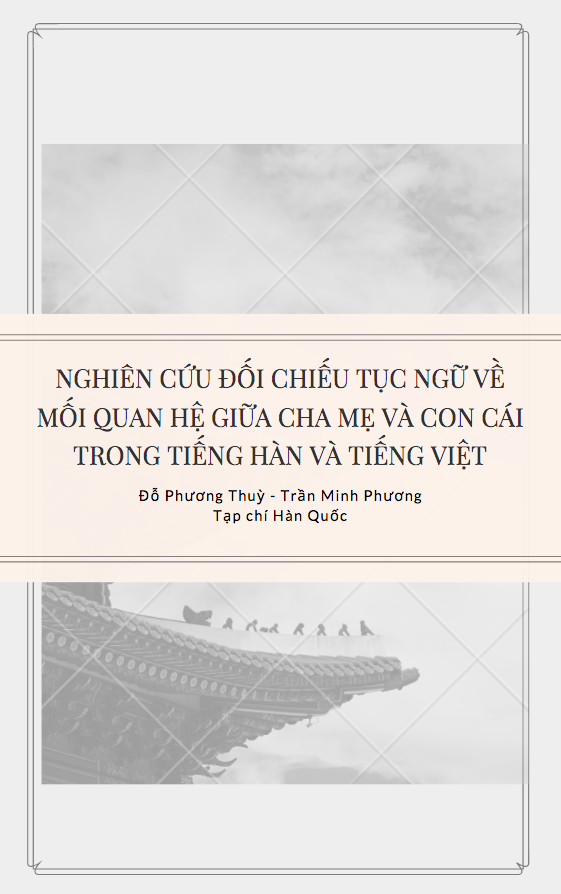 NGHIÊN CỨU ĐỐI CHIẾU TỤC NGỮ VỀ MỐI QUAN HỆ GIỮA CHA MẸ VÀ CON CÁI TRONG TIẾNG HÀN VÀ TIẾNG VIỆT

Đỗ Phương Thuỳ - Trần Minh Phương
Tạp chí Hàn Quốc